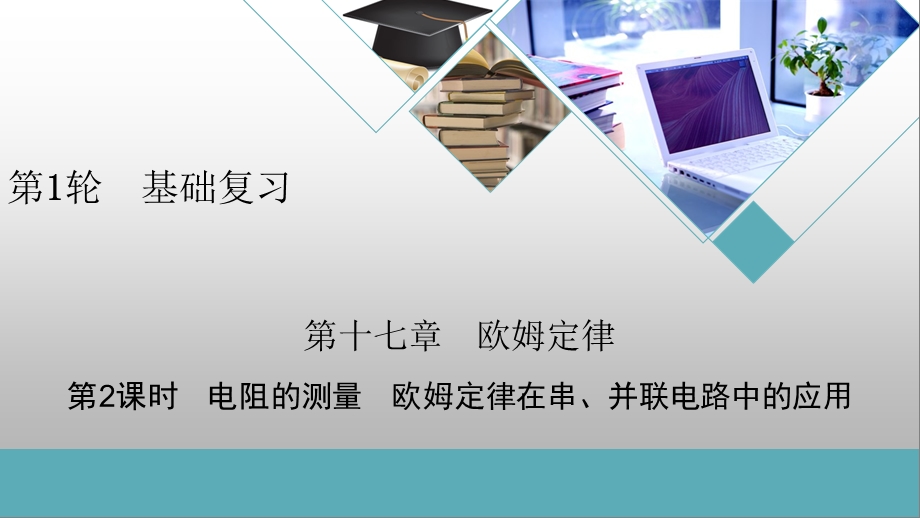 第1轮　基础复习

第十七章　欧姆定律

第2课时　电阻的测量　欧姆定律在串、并联电路中的应用